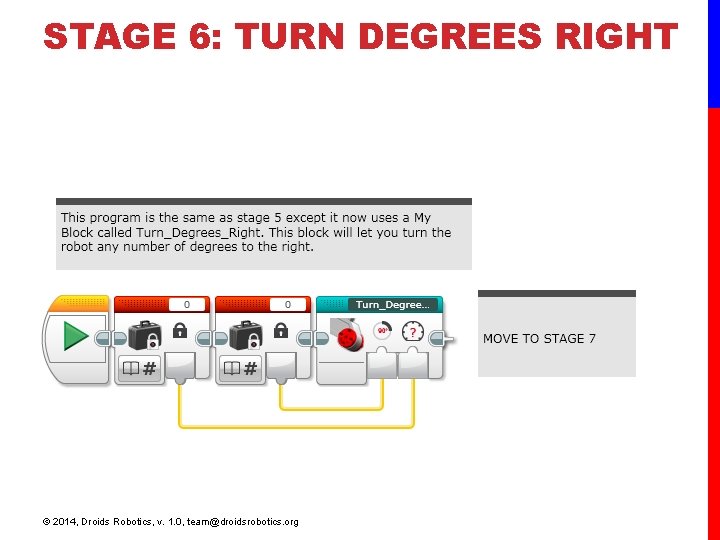 STAGE 6: TURN DEGREES RIGHT

This program is the same as stage 5 except it now uses a My Block called Turn_Degrees_Right. This block will let you turn the robot any number of degrees to the right.

0

0

Turn_Degree...

90°

?

MOVE TO STAGE 7

© 2014, Droids Robotics, v. 1.0, team@droidsrobotics.org